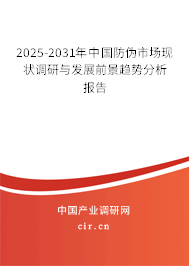 2025-2031年中国防伪市场现状调研与发展前景趋势分析报告

中国产业调研网
cir.cn